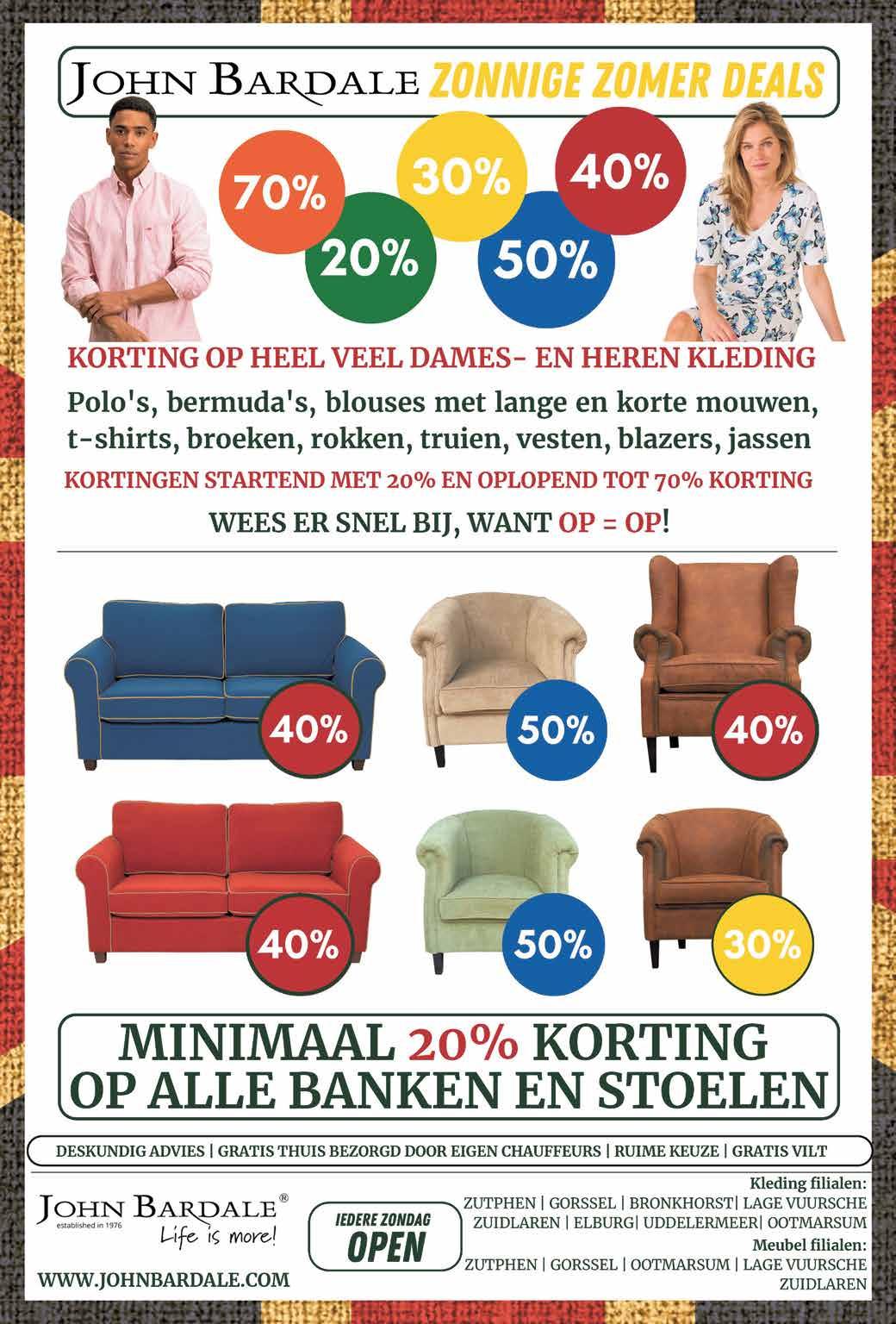 JOHN BARDALE ZONNIGE ZOMER DEALS

70%
20%
30%
50%
40%

KORTING OP HEEL VEEL DAMES- EN HEREN KLEDING

Polo's, bermuda's, blouses met lange en korte mouwen, t-shirts, broeken, rokken, truien, vesten, blazers, jassen

KORTINGEN STARTEND MET 20% EN OPLOPEND TOT 70% KORTING

WEES ER SNEL BIJ, WANT OP = OP!

40%
50%
40%
40%
50%
30%

MINIMAAL 20% KORTING OP ALLE BANKEN EN STOELEN

DESKUNDIG ADVIES | GRATIS THUIS BEZORGD DOOR EIGEN CHAUFFEURS | RUIME KEUZE | GRATIS VILT

JOHN BARDALE®
established in 1976
Life is more!

WWW.JOHNBARDALE.COM

IEDERE ZONDAG
OPEN

Kleding filialen:
ZUTPHEN | GORSSEL | BRONKHORST| LAGE VUURSCHE
ZUIDLAREN | ELBURG| UDDELERMEER| OOTMARSUM
Meubel filialen:
ZUTPHEN | GORSSEL | OOTMARSUM | LAGE VUURSCHE
ZUIDLAREN